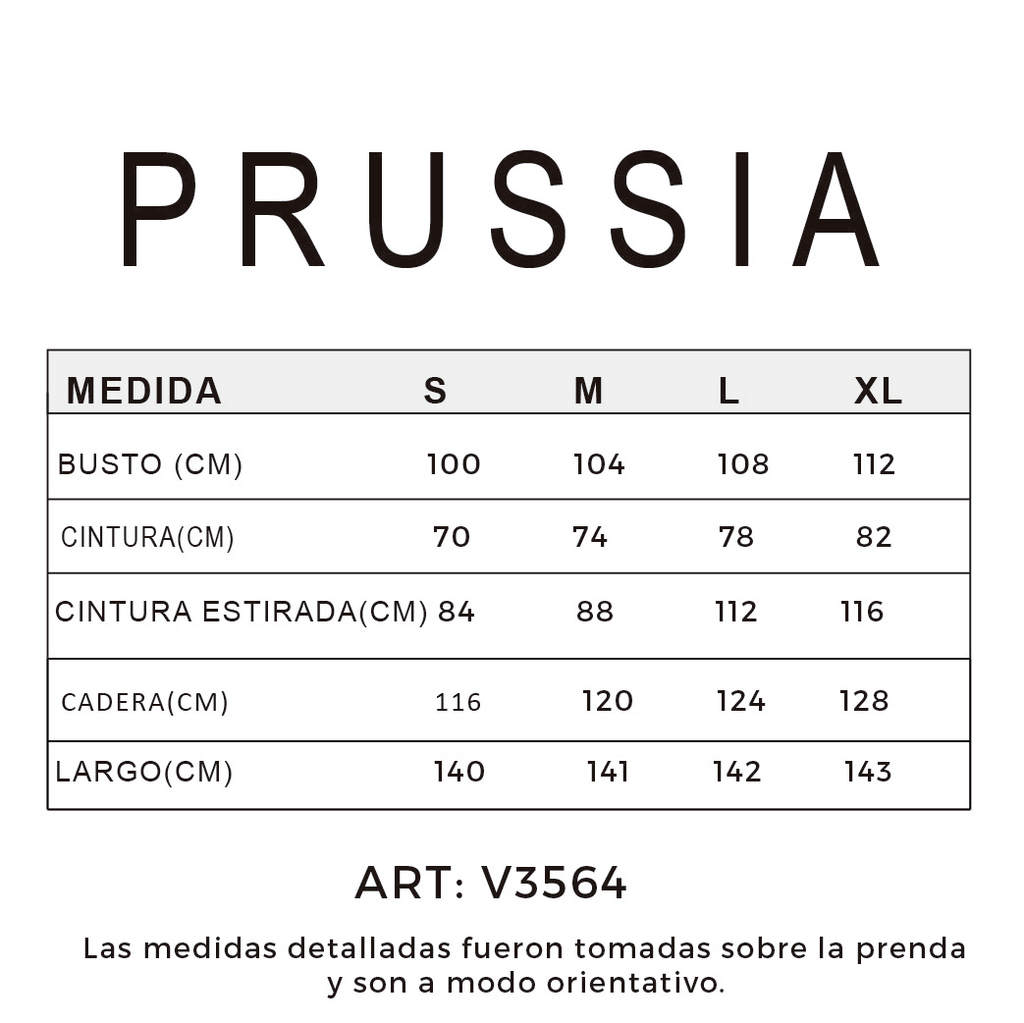 PRUSSIA

| MEDIDA | S | M | L | XL |
|---|---|---|---|---|
| BUSTO (CM) | 100 | 104 | 108 | 112 |
| CINTURA(CM) | 70 | 74 | 78 | 82 |
| CINTURA ESTIRADA(CM) | 84 | 88 | 112 | 116 |
| CADERA(CM) | 116 | 120 | 124 | 128 |
| LARGO(CM) | 140 | 141 | 142 | 143 |

ART: V3564

Las medidas detalladas fueron tomadas sobre la prenda y son a modo orientativo.